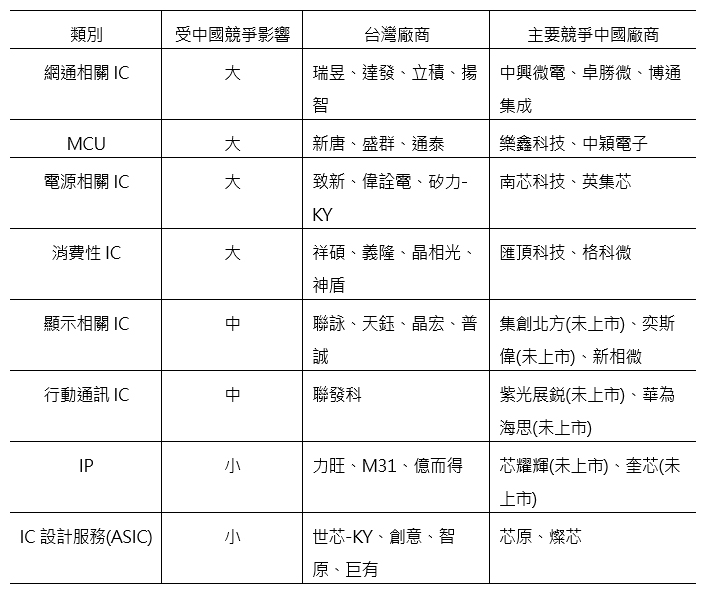 | 類別 | 受中國競爭影響 | 台灣廠商 | 主要競爭中國廠商 |
|---|---|---|---|
| 網通相關 IC | 大 | 瑞昱、達發、立積、揚智 | 中興微電、卓勝微、博通集成 |
| MCU | 大 | 新唐、盛群、通泰 | 樂鑫科技、中穎電子 |
| 電源相關 IC | 大 | 致新、偉詮電、矽力-KY | 南芯科技、英集芯 |
| 消費性 IC | 大 | 祥碩、義隆、晶相光、神盾 | 匯頂科技、格科微 |
| 顯示相關 IC | 中 | 聯詠、天鈺、晶宏、普誠 | 集創北方(未上市)、奕斯偉(未上市)、新相微 |
| 行動通訊 IC | 中 | 聯發科 | 紫光展銳(未上市)、華為海思(未上市) |
| IP | 小 | 力旺、M31、億而得 | 芯耀輝(未上市)、奎芯(未上市) |
| IC 設計服務(ASIC) | 小 | 世芯-KY、創意、智原、巨有 | 芯原、燦芯 |